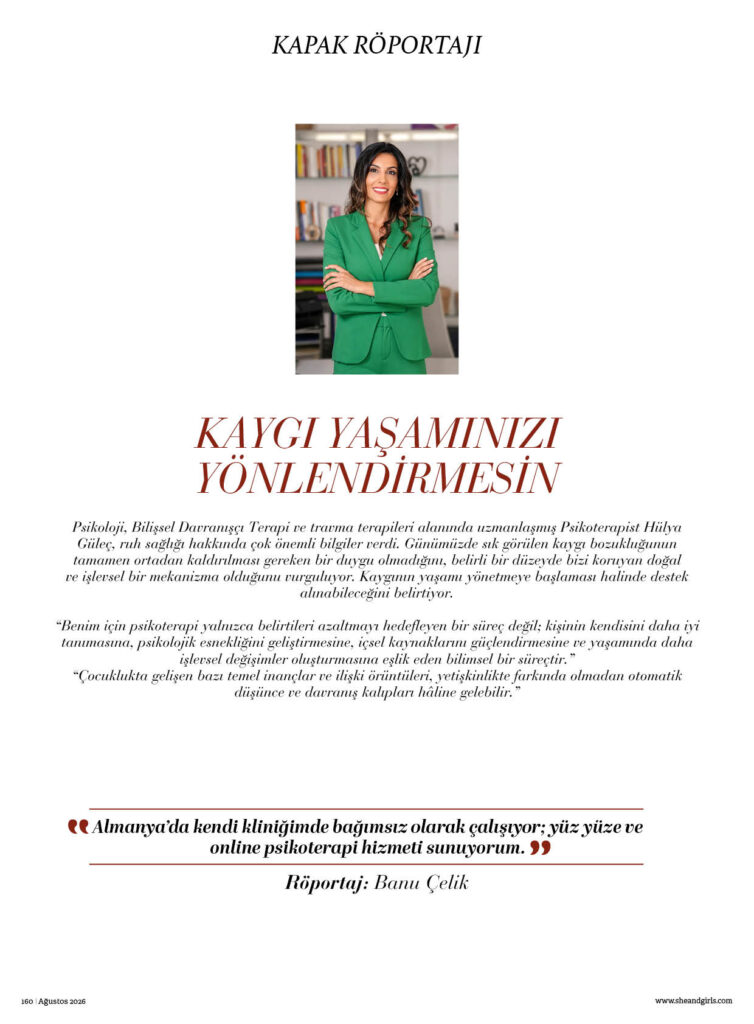 KAPAK RÖPORTAJI

KAYGI YAŞAMINIZI YÖNLENDİRMESİN

Psikoloji, Bilişsel Davranışçı Terapi ve travma terapileri alanında uzmanlaşmış Psikoterapist Hülya Güleç, ruh sağlığı hakkında çok önemli bilgiler verdi. Günümüzde sık görülen kaygı bozukluğunun tamamen ortadan kaldırılması gereken bir duygu olmadığını, belirli bir düzeyde bizi koruyan doğal ve işlevsel bir mekanizma olduğunu vurguluyor. Kaygının yaşamı yönetmeye başlaması halinde destek alınabileceğini belirtiyor.

"Benim için psikoterapi yalnızca belirtileri azaltmayı hedefleyen bir süreç değil; kişinin kendisini daha iyi tanımasına, psikolojik esnekliğini geliştirmesine, içsel kaynaklarını güçlendirmesine ve yaşamında daha işlevsel değişimler oluşturmasına eşlik eden bilimsel bir süreçtir."
"Çocuklukta gelişen bazı temel inançlar ve ilişki örüntüleri, yetişkinlikte farkında olmadan otomatik düşünce ve davranış kalıpları hâline gelebilir."

Almanya'da kendi kliniğimde bağımsız olarak çalışıyor; yüz yüze ve online psikoterapi hizmeti sunuyorum.

Röportaj: Banu Çelik

160 | Ağustos 2026

www.sheandgirls.com